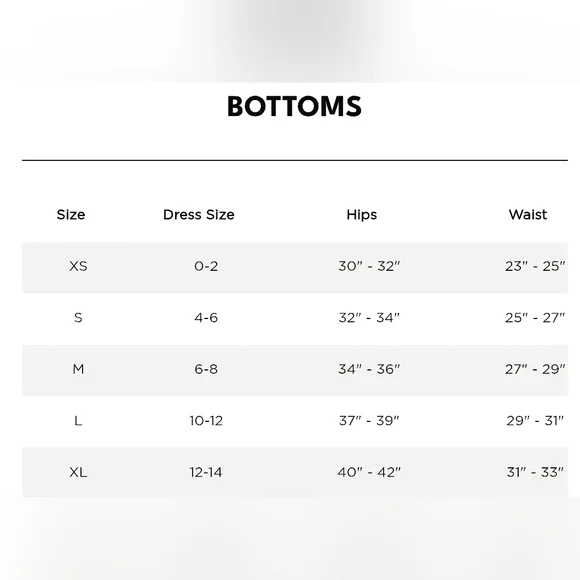 BOTTOMS

| Size | Dress Size | Hips | Waist |
|---|---|---|---|
| XS | 0-2 | 30" - 32" | 23" - 25" |
| S | 4-6 | 32" - 34" | 25" - 27" |
| M | 6-8 | 34" - 36" | 27" - 29" |
| L | 10-12 | 37" - 39" | 29" - 31" |
| XL | 12-14 | 40" - 42" | 31" - 33" |